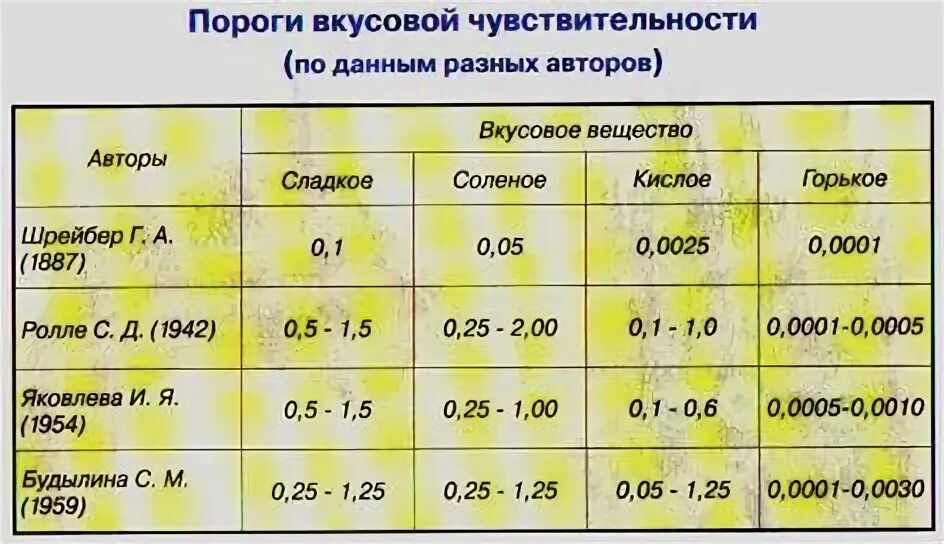 Пороги вкусовой чувствительности
(по данным разных авторов)

| Авторы | Вкусовое вещество | | | |
|---|---|---|---|---|
| | Сладкое | Соленое | Кислое | Горькое |
| Шрейбер Г. А. (1887) | 0,1 | 0,05 | 0,0025 | 0,0001 |
| Ролле С. Д. (1942) | 0,5 - 1,5 | 0,25 - 2,00 | 0,1 - 1,0 | 0,0001-0,0005 |
| Яковлева И. Я. (1954) | 0,5 - 1,5 | 0,25 - 1,00 | 0,1 - 0,6 | 0,0005-0,0010 |
| Будылина С. М. (1959) | 0,25 - 1,25 | 0,25 - 1,25 | 0,05 - 1,25 | 0,0001-0,0030 |